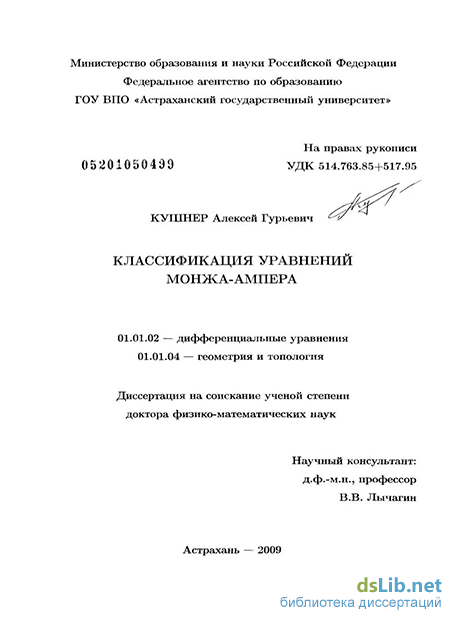 Министерство образования и науки Российской Федерации
Федеральное агентство по образованию
ГОУ ВПО «Астраханский государственный университет»

На правах рукописи
05201050499
УДК 514.763.85+517.95

КУШНЕР Алексей Гурьевич

КЛАССИФИКАЦИЯ УРАВНЕНИЙ
МОНЖА-АМПЕРА

01.01.02 — дифференциальные уравнения
01.01.04 — геометрия и топология

Диссертация на соискание ученой степени
доктора физико-математических наук

Научный консультант:
д.ф.-м.н., профессор
В.В. Лычагин

Астрахань — 2009

dsLib.net
библиотека диссертаций